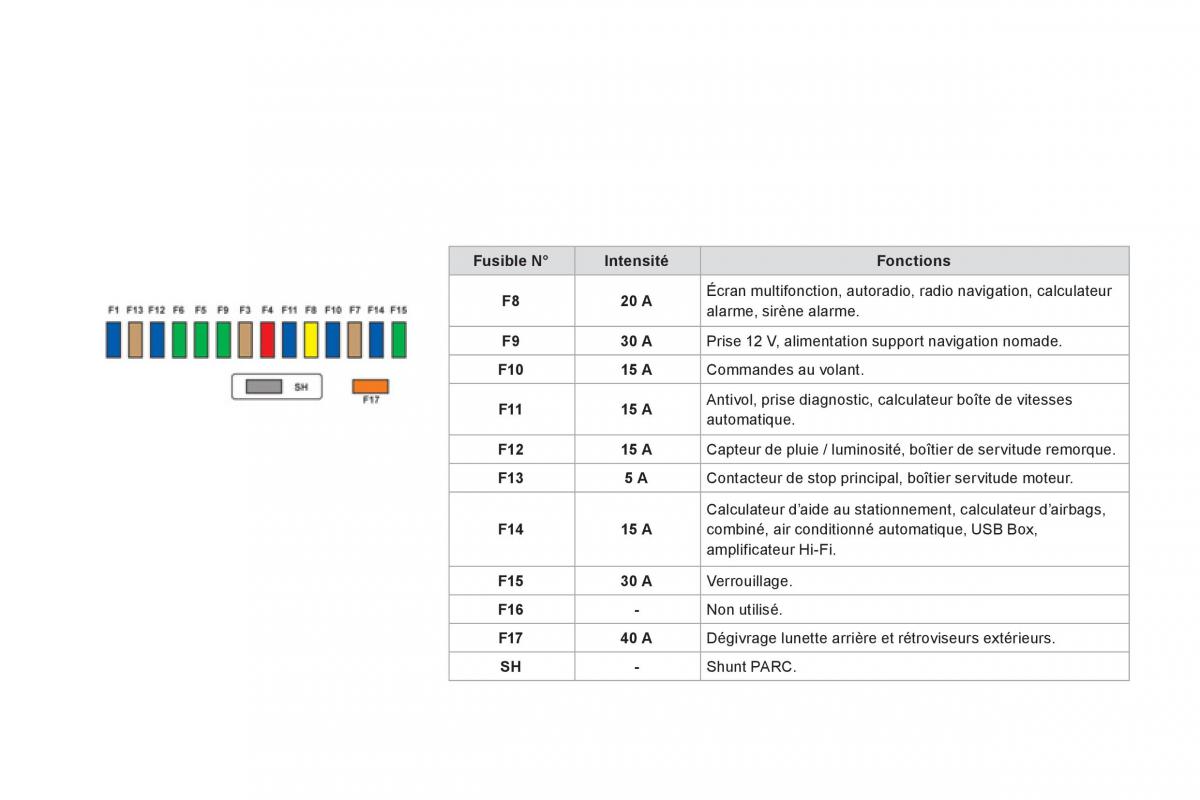 F1 F13 F12 F6 F5 F9 F3 F4 F11 F8 F10 F7 F14 F15

SH

F17

| Fusible N° | Intensité | Fonctions |
|---|---|---|
| F8 | 20 A | Écran multifonction, autoradio, radio navigation, calculateur alarme, sirène alarme. |
| F9 | 30 A | Prise 12 V, alimentation support navigation nomade. |
| F10 | 15 A | Commandes au volant. |
| F11 | 15 A | Antivol, prise diagnostic, calculateur boîte de vitesses automatique. |
| F12 | 15 A | Capteur de pluie / luminosité, boîtier de servitude remorque. |
| F13 | 5 A | Contacteur de stop principal, boîtier servitude moteur. |
| F14 | 15 A | Calculateur d'aide au stationnement, calculateur d'airbags, combiné, air conditionné automatique, USB Box, amplificateur Hi-Fi. |
| F15 | 30 A | Verrouillage. |
| F16 | - | Non utilisé. |
| F17 | 40 A | Dégivrage lunette arrière et rétroviseurs extérieurs. |
| SH | - | Shunt PARC. |